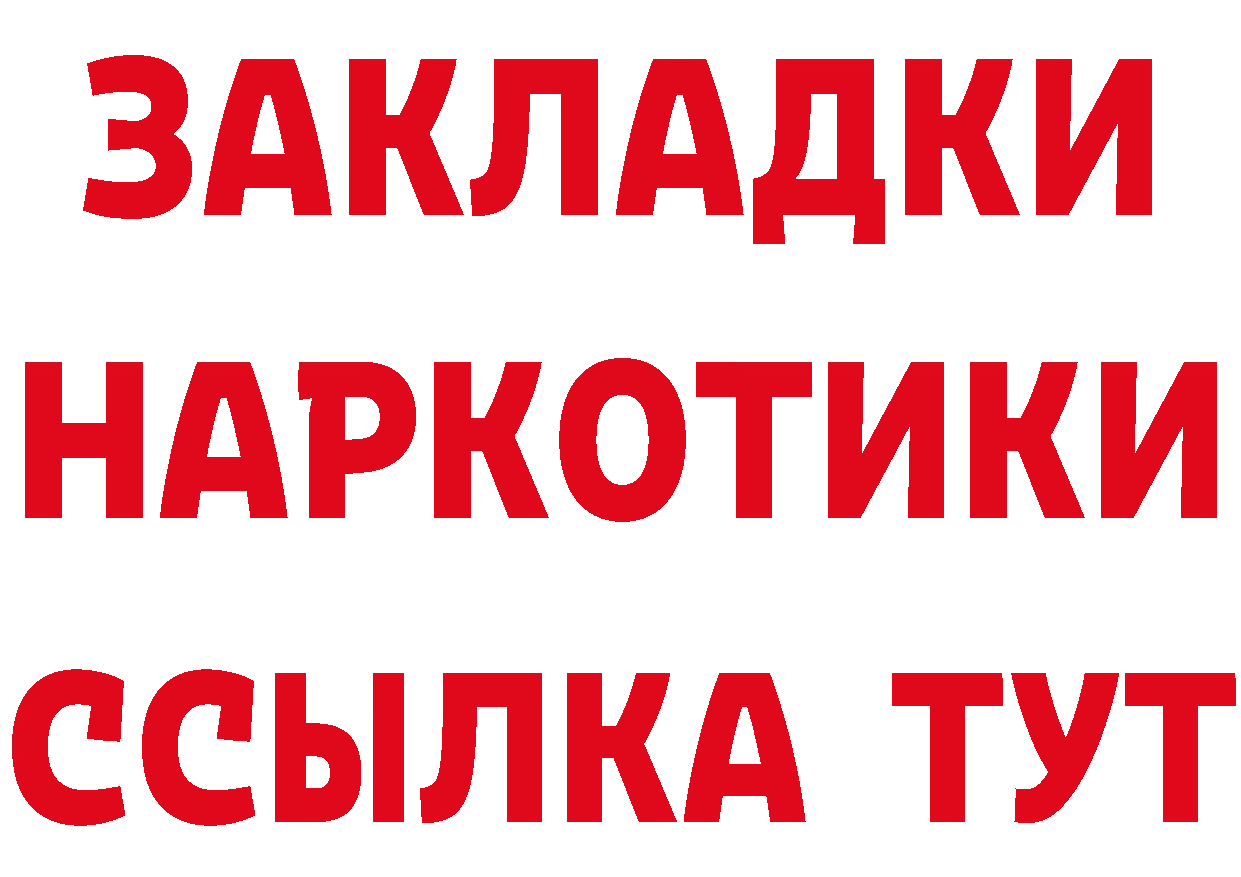 ЗАКЛАДКИ НАРКОТИКИ ССЫЛКА ТУТ